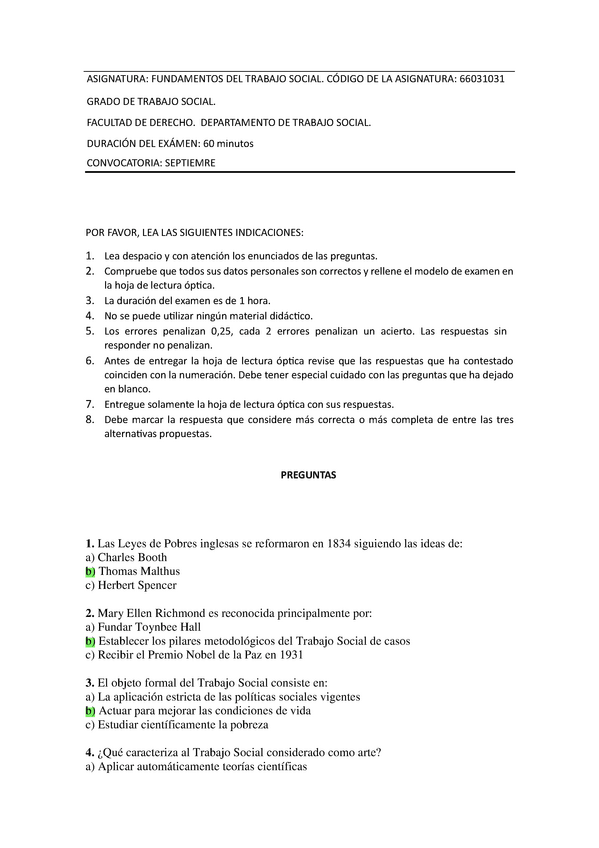 ASIGNATURA: FUNDAMENTOS DEL TRABAJO SOCIAL. CÓDIGO DE LA ASIGNATURA: 66031031

GRADO DE TRABAJO SOCIAL.

FACULTAD DE DERECHO. DEPARTAMENTO DE TRABAJO SOCIAL.

DURACIÓN DEL EXÁMEN: 60 minutos

CONVOCATORIA: SEPTIEMRE

POR FAVOR, LEA LAS SIGUIENTES INDICACIONES:

1. Lea despacio y con atención los enunciados de las preguntas.
2. Compruebe que todos sus datos personales son correctos y rellene el modelo de examen en la hoja de lectura óptica.
3. La duración del examen es de 1 hora.
4. No se puede utilizar ningún material didáctico.
5. Los errores penalizan 0,25, cada 2 errores penalizan un acierto. Las respuestas sin responder no penalizan.
6. Antes de entregar la hoja de lectura óptica revise que las respuestas que ha contestado coinciden con la numeración. Debe tener especial cuidado con las preguntas que ha dejado en blanco.
7. Entregue solamente la hoja de lectura óptica con sus respuestas.
8. Debe marcar la respuesta que considere más correcta o más completa de entre las tres alternativas propuestas.

PREGUNTAS

1. Las Leyes de Pobres inglesas se reformaron en 1834 siguiendo las ideas de:
a) Charles Booth
b) Thomas Malthus
c) Herbert Spencer

2. Mary Ellen Richmond es reconocida principalmente por:
a) Fundar Toynbee Hall
b) Establecer los pilares metodológicos del Trabajo Social de casos
c) Recibir el Premio Nobel de la Paz en 1931

3. El objeto formal del Trabajo Social consiste en:
a) La aplicación estricta de las políticas sociales vigentes
b) Actuar para mejorar las condiciones de vida
c) Estudiar científicamente la pobreza

4. ¿Qué caracteriza al Trabajo Social considerado como arte?
a) Aplicar automáticamente teorías científicas